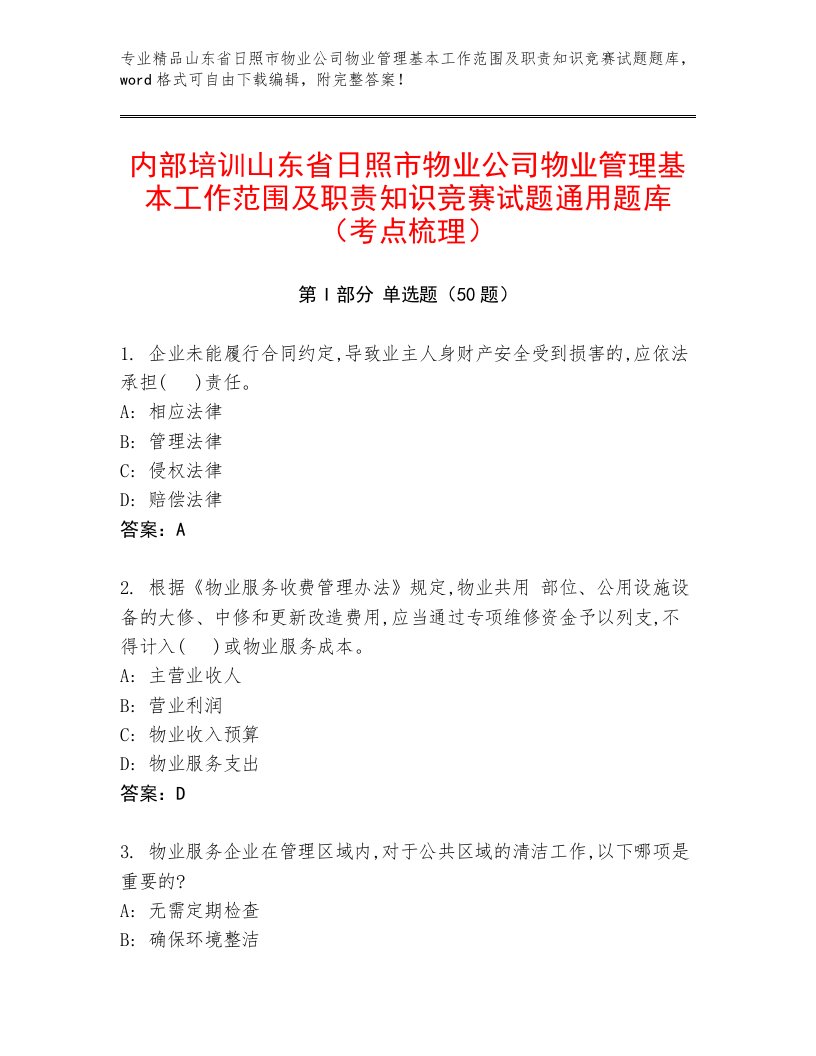 专业精品山东省日照市物业公司物业管理基本工作范围及职责知识竞赛试题题库，word格式可自由下载编辑，附完整答案！

内部培训山东省日照市物业公司物业管理基本工作范围及职责知识竞赛试题通用题库（考点梳理）

第Ⅰ部分 单选题（50题）

1. 企业未能履行合同约定,导致业主人身财产安全受到损害的,应依法承担(　)责任。
A: 相应法律
B: 管理法律
C: 侵权法律
D: 赔偿法律
答案：A

2. 根据《物业服务收费管理办法》规定,物业共用 部位、公用设施设备的大修、中修和更新改造费用,应当通过专项维修资金予以列支,不得计入(　)或物业服务成本。
A: 主营业收人
B: 营业利润
C: 物业收入预算
D: 物业服务支出
答案：D

3. 物业服务企业在管理区域内,对于公共区域的清洁工作,以下哪项是重要的?
A: 无需定期检查
B: 确保环境整洁